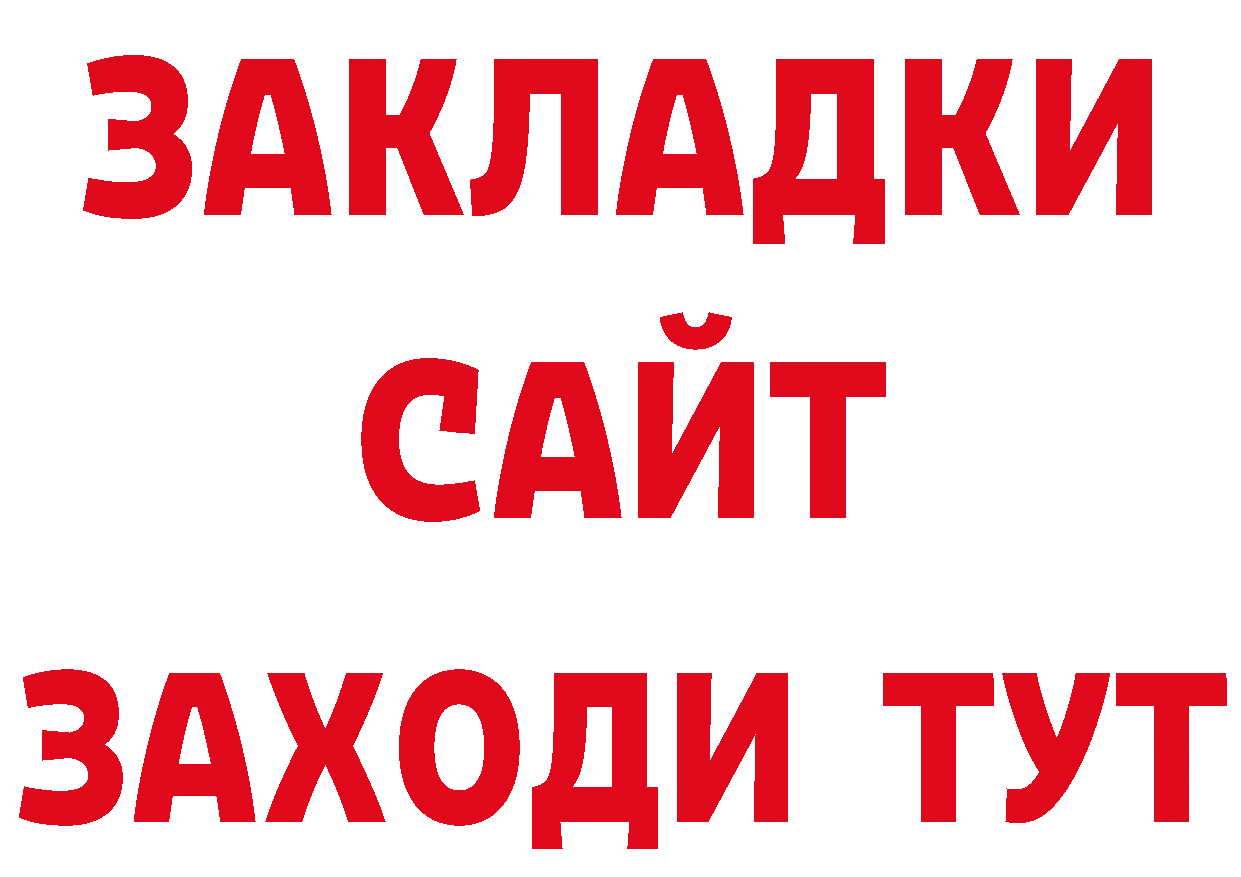 ЗАКЛАДКИ
САЙТ
ЗАХОДИ ТУТ